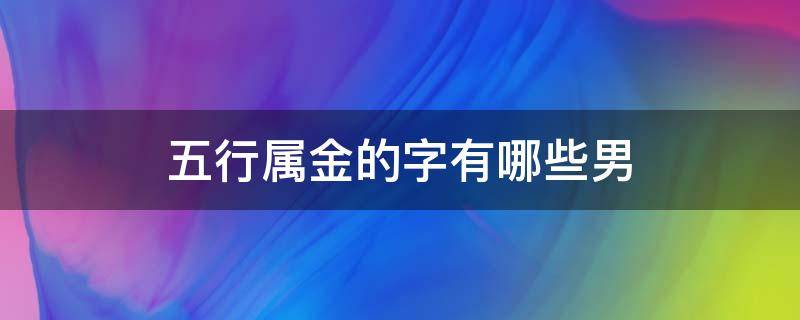 五行属金的字有哪些男